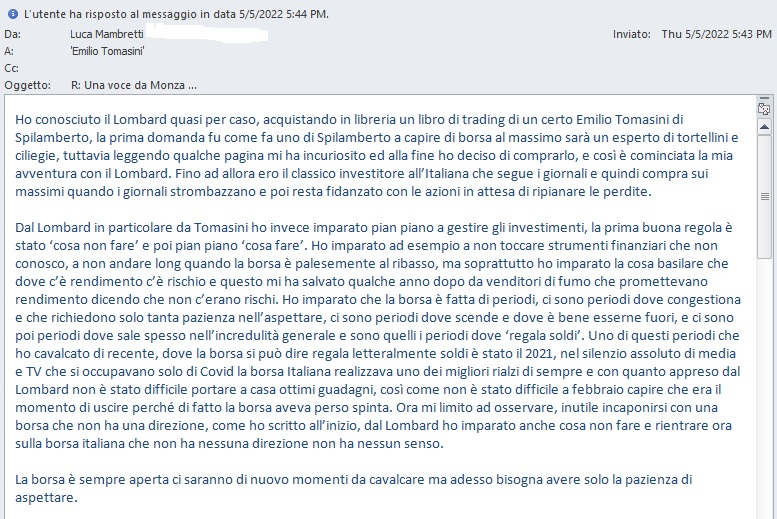 L'utente ha risposto al messaggio in data 5/5/2022 5:44 PM.

Da: Luca Mambretti

Inviato: Thu 5/5/2022 5:43 PM

A: 'Emilio Tomasini'

Cc:

Oggetto: R: Una voce da Monza ...

Ho conosciuto il Lombard quasi per caso, acquistando in libreria un libro di trading di un certo Emilio Tomasini di Spilamberto, la prima domanda fu come fa uno di Spilamberto a capire di borsa al massimo sarà un esperto di tortellini e ciliegie, tuttavia leggendo qualche pagina mi ha incuriosito ed alla fine ho deciso di comprarlo, e così è cominciata la mia avventura con il Lombard. Fino ad allora ero il classico investitore all'Italiana che segue i giornali e quindi compra sui massimi quando i giornali strombazzano e poi resta fidanzato con le azioni in attesa di ripianare le perdite.

Dal Lombard in particolare da Tomasini ho invece imparato pian piano a gestire gli investimenti, la prima buona regola è stato 'cosa non fare' e poi pian piano 'cosa fare'. Ho imparato ad esempio a non toccare strumenti finanziari che non conosco, a non andare long quando la borsa è palesemente al ribasso, ma soprattutto ho imparato la cosa basilare che dove c'è rendimento c'è rischio e questo mi ha salvato qualche anno dopo da venditori di fumo che promettevano rendimento dicendo che non c'erano rischi. Ho imparato che la borsa è fatta di periodi, ci sono periodi dove congestiona e che richiedono solo tanta pazienza nell'aspettare, ci sono periodi dove scende e dove è bene esserne fuori, e ci sono poi periodi dove sale spesso nell'incredulità generale e sono quelli i periodi dove 'regala soldi'. Uno di questi periodi che ho cavalcato di recente, dove la borsa si può dire regala letteralmente soldi è stato il 2021, nel silenzio assoluto di media e TV che si occupavano solo di Covid la borsa Italiana realizzava uno dei migliori rialzi di sempre e con quanto appreso dal Lombard non è stato difficile portare a casa ottimi guadagni, così come non è stato difficile a febbraio capire che era il momento di uscire perché di fatto la borsa aveva perso spinta. Ora mi limito ad osservare, inutile incaponirsi con una borsa che non ha una direzione, come ho scritto all'inizio, dal Lombard ho imparato anche cosa non fare e rientrare ora sulla borsa italiana che non ha nessuna direzione non ha nessun senso.

La borsa è sempre aperta ci saranno di nuovo momenti da cavalcare ma adesso bisogna avere solo la pazienza di aspettare.